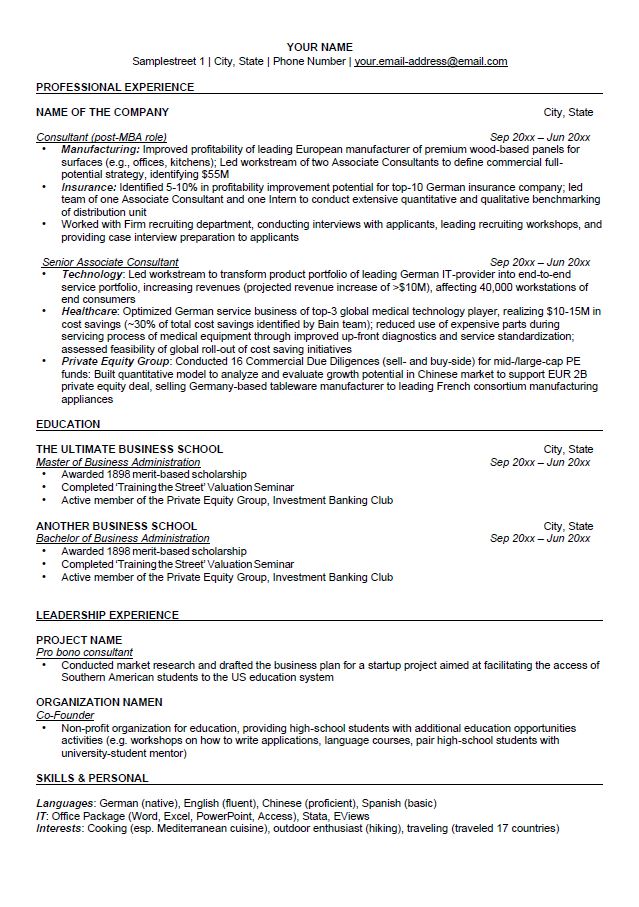 YOUR NAME
Samplestreet 1 | City, State | Phone Number | your.email-address@email.com

PROFESSIONAL EXPERIENCE

NAME OF THE COMPANY City, State

Consultant (post-MBA role) Sep 20xx – Jun 20xx
• Manufacturing: Improved profitability of leading European manufacturer of premium wood-based panels for surfaces (e.g., offices, kitchens); Led workstream of two Associate Consultants to define commercial full-potential strategy, identifying $55M
• Insurance: Identified 5-10% in profitability improvement potential for top-10 German insurance company; led team of one Associate Consultant and one Intern to conduct extensive quantitative and qualitative benchmarking of distribution unit
• Worked with Firm recruiting department, conducting interviews with applicants, leading recruiting workshops, and providing case interview preparation to applicants

Senior Associate Consultant Sep 20xx – Jun 20xx
• Technology: Led workstream to transform product portfolio of leading German IT-provider into end-to-end service portfolio, increasing revenues (projected revenue increase of >$10M), affecting 40,000 workstations of end consumers
• Healthcare: Optimized German service business of top-3 global medical technology player, realizing $10-15M in cost savings (~30% of total cost savings identified by Bain team); reduced use of expensive parts during servicing process of medical equipment through improved up-front diagnostics and service standardization; assessed feasibility of global roll-out of cost saving initiatives
• Private Equity Group: Conducted 16 Commercial Due Diligences (sell- and buy-side) for mid-/large-cap PE funds: Built quantitative model to analyze and evaluate growth potential in Chinese market to support EUR 2B private equity deal, selling Germany-based tableware manufacturer to leading French consortium manufacturing appliances

EDUCATION

THE ULTIMATE BUSINESS SCHOOL City, State
Master of Business Administration Sep 20xx – Jun 20xx
• Awarded 1898 merit-based scholarship
• Completed 'Training the Street' Valuation Seminar
• Active member of the Private Equity Group, Investment Banking Club

ANOTHER BUSINESS SCHOOL City, State
Bachelor of Business Administration Sep 20xx – Jun 20xx
• Awarded 1898 merit-based scholarship
• Completed 'Training the Street' Valuation Seminar
• Active member of the Private Equity Group, Investment Banking Club

LEADERSHIP EXPERIENCE

PROJECT NAME
Pro bono consultant
• Conducted market research and drafted the business plan for a startup project aimed at facilitating the access of Southern American students to the US education system

ORGANIZATION NAMEN
Co-Founder
• Non-profit organization for education, providing high-school students with additional education opportunities activities (e.g. workshops on how to write applications, language courses, pair high-school students with university-student mentor)

SKILLS & PERSONAL

Languages: German (native), English (fluent), Chinese (proficient), Spanish (basic)
IT: Office Package (Word, Excel, PowerPoint, Access), Stata, EViews
Interests: Cooking (esp. Mediterranean cuisine), outdoor enthusiast (hiking), traveling (traveled 17 countries)